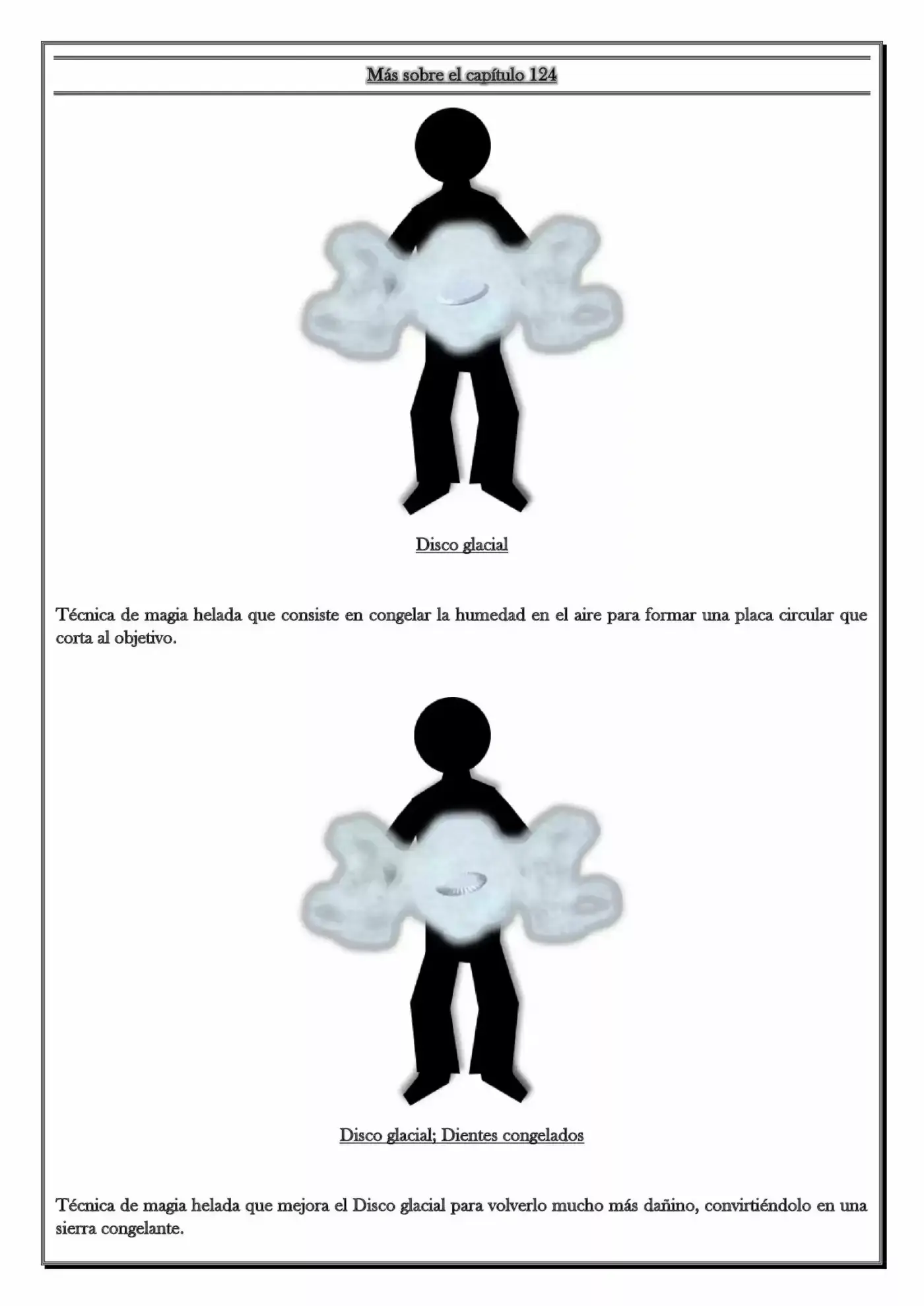 Más sobre el capítulo 124

Disco glacial

Técnica de magia helada que consiste en congelar la humedad en el aire para formar una placa circular que corta al objetivo.

Disco glacial; Dientes congelados

Técnica de magia helada que mejora el Disco glacial para volverlo mucho más dañino, convirtiéndolo en una sierra congelante.